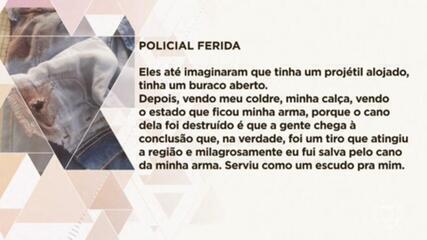 POLICIAL FERIDA

Eles até imaginaram que tinha um projétil alojado, tinha um buraco aberto.
Depois, vendo meu coldre, minha calça, vendo o estado que ficou minha arma, porque o cano dela foi destruído é que a gente chega à conclusão que, na verdade, foi um tiro que atingiu a região e milagrosamente eu fui salva pelo cano da minha arma. Serviu como um escudo pra mim.